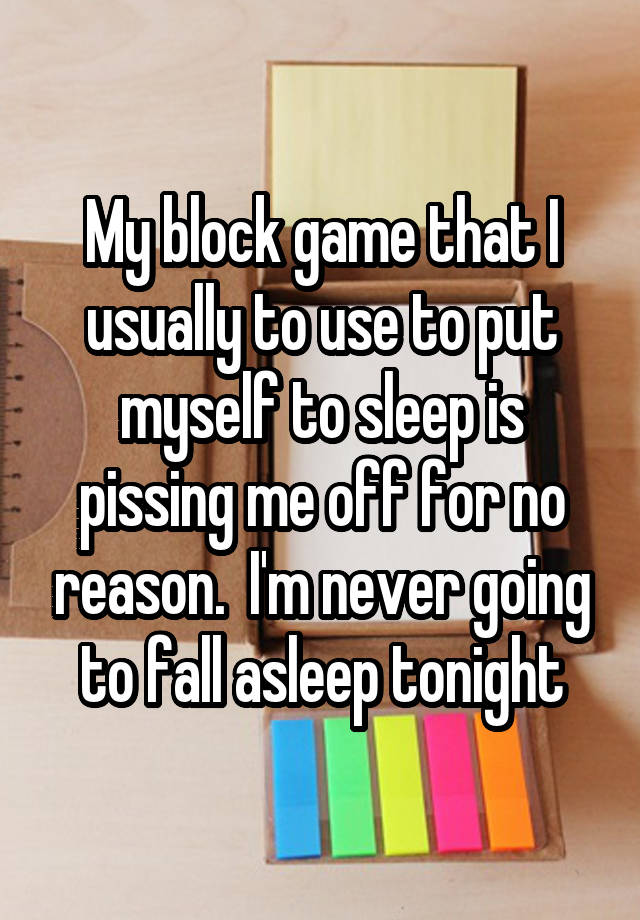 My block game that I usually to use to put myself to sleep is pissing me off for no reason.  I'm never going to fall asleep tonight